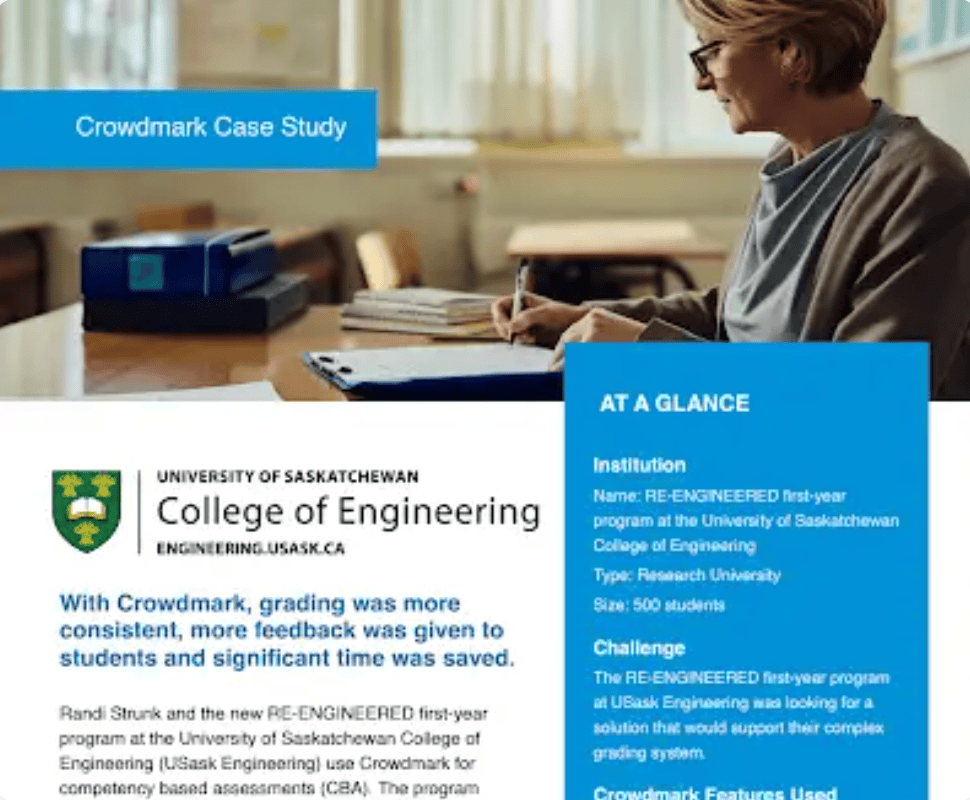 Crowdmark Case Study

UNIVERSITY OF SASKATCHEWAN
College of Engineering
ENGINEERING.USASK.CA

With Crowdmark, grading was more consistent, more feedback was given to students and significant time was saved.

Randi Strunk and the new RE-ENGINEERED first-year program at the University of Saskatchewan College of Engineering (USask Engineering) use Crowdmark for competency based assessments (CBA). The program

AT A GLANCE

Institution

Name: RE-ENGINEERED first-year program at the University of Saskatchewan College of Engineering

Type: Research University

Size: 500 students

Challenge

The RE-ENGINEERED first-year program at USask Engineering was looking for a solution that would support their complex grading system.

Crowdmark Features Used